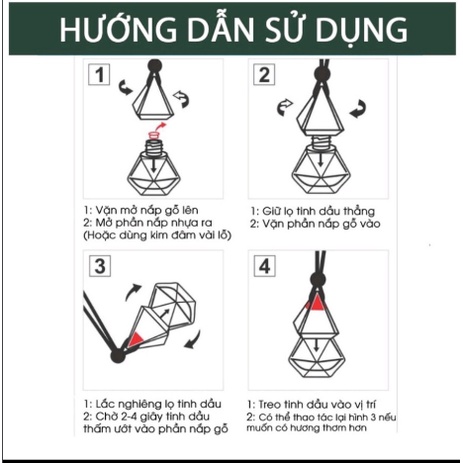 HƯỚNG DẪN SỬ DỤNG

1

1: Vặn mở nắp gỗ lên
2: Mở phần nắp nhựa ra
(Hoặc dùng kim đâm vài lỗ)

2

1: Giữ lọ tinh dầu thẳng
2: Vặn phần nắp gỗ vào

3

1: Lắc nghiêng lọ tinh dầu
2: Chờ 2-4 giây tinh dầu thấm ướt vào phần nắp gỗ

4

1: Treo tinh dầu vào vị trí
2: Có thể thao tác lại hình 3 nếu muốn có hương thơm hơn